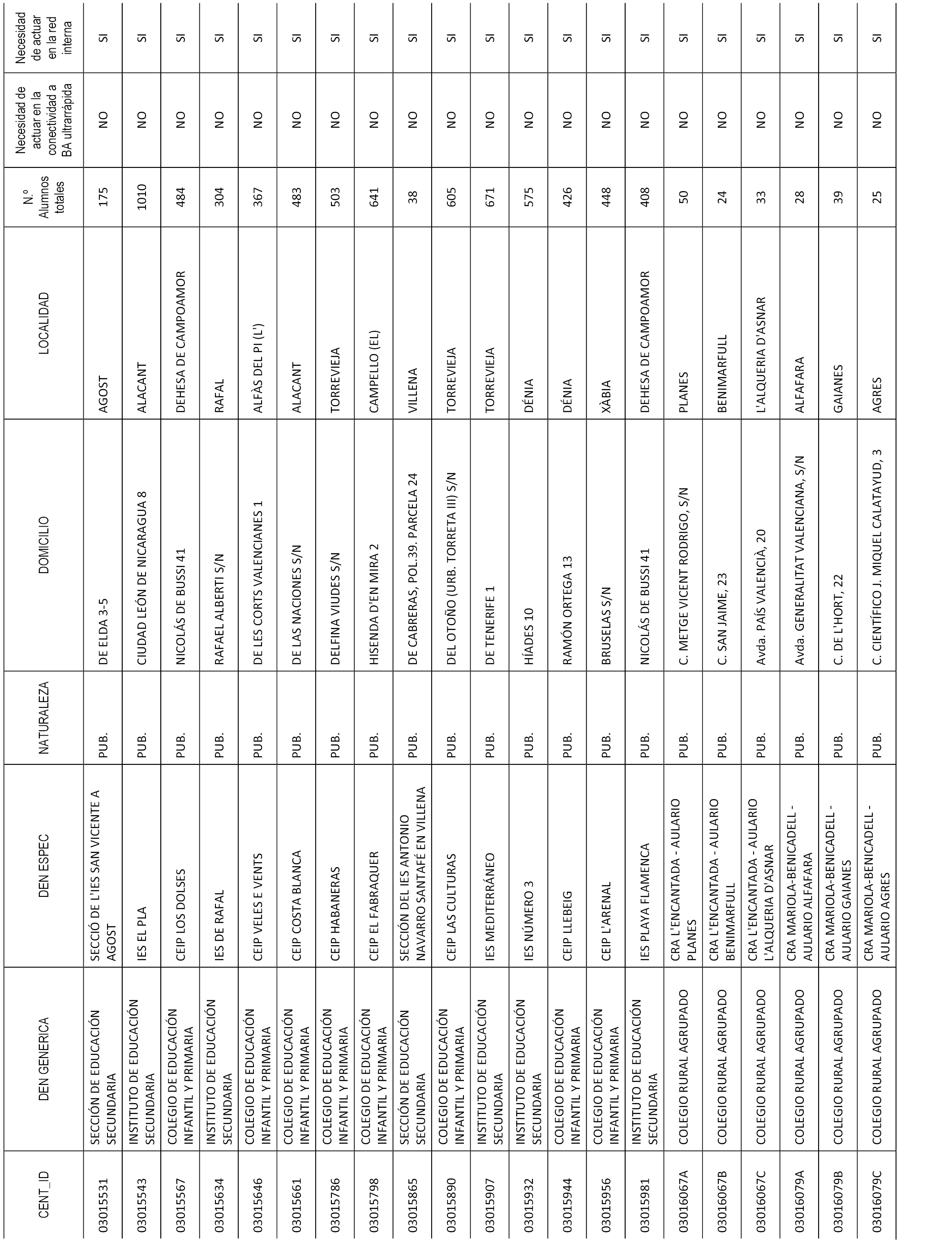 | CENT_ID | DEN GENERICA | DEN ESPEC | NATURALEZA | DOMICILIO | LOCALIDAD | N.º Alumnos totales | Necesidad de actuar en la conectividad a BA ultrarrápida | Necesidad de actuar en la red interna |
|---|---|---|---|---|---|---|---|---|
| 03015531 | SECCIÓN DE EDUCACIÓN SECUNDARIA | SECCIÓ DE L'IES SAN VICENTE A AGOST | PUB. | DE ELDA 3-5 | AGOST | 175 | NO | SI |
| 03015543 | INSTITUTO DE EDUCACIÓN SECUNDARIA | IES EL PLA | PUB. | CIUDAD LEÓN DE NICARAGUA 8 | ALACANT | 1010 | NO | SI |
| 03015567 | COLEGIO DE EDUCACIÓN INFANTIL Y PRIMARIA | CEIP LOS DOLSES | PUB. | NICOLÁS DE BUSSI 41 | DEHESA DE CAMPOAMOR | 484 | NO | SI |
| 03015634 | INSTITUTO DE EDUCACIÓN SECUNDARIA | IES DE RAFAL | PUB. | RAFAEL ALBERTI S/N | RAFAL | 304 | NO | SI |
| 03015646 | COLEGIO DE EDUCACIÓN INFANTIL Y PRIMARIA | CEIP VELES E VENTS | PUB. | DE LES CORTS VALENCIANES 1 | ALFÀS DEL PI (L') | 367 | NO | SI |
| 03015661 | COLEGIO DE EDUCACIÓN INFANTIL Y PRIMARIA | CEIP COSTA BLANCA | PUB. | DE LAS NACIONES S/N | ALACANT | 483 | NO | SI |
| 03015786 | COLEGIO DE EDUCACIÓN INFANTIL Y PRIMARIA | CEIP HABANERAS | PUB. | DELFINA VIUDES S/N | TORREVIEJA | 503 | NO | SI |
| 03015798 | COLEGIO DE EDUCACIÓN INFANTIL Y PRIMARIA | CEIP EL FABRAQUER | PUB. | HISENDA D'EN MIRA 2 | CAMPELLO (EL) | 641 | NO | SI |
| 03015865 | SECCIÓN DE EDUCACIÓN SECUNDARIA | SECCIÓN DEL IES ANTONIO NAVARRO SANTAFÉ EN VILLENA | PUB. | DE CABRERAS, POL.39. PARCELA 24 | VILLENA | 38 | NO | SI |
| 03015890 | COLEGIO DE EDUCACIÓN INFANTIL Y PRIMARIA | CEIP LAS CULTURAS | PUB. | DEL OTOÑO (URB. TORRETA III) S/N | TORREVIEJA | 605 | NO | SI |
| 03015907 | INSTITUTO DE EDUCACIÓN SECUNDARIA | IES MEDITERRÁNEO | PUB. | DE TENERIFE 1 | TORREVIEJA | 671 | NO | SI |
| 03015932 | INSTITUTO DE EDUCACIÓN SECUNDARIA | IES NÚMERO 3 | PUB. | HÍADES 10 | DÉNIA | 575 | NO | SI |
| 03015944 | COLEGIO DE EDUCACIÓN INFANTIL Y PRIMARIA | CEIP LLEBEIG | PUB. | RAMÓN ORTEGA 13 | DÉNIA | 426 | NO | SI |
| 03015956 | COLEGIO DE EDUCACIÓN INFANTIL Y PRIMARIA | CEIP L'ARENAL | PUB. | BRUSELAS S/N | XÀBIA | 448 | NO | SI |
| 03015981 | INSTITUTO DE EDUCACIÓN SECUNDARIA | IES PLAYA FLAMENCA | PUB. | NICOLÁS DE BUSSI 41 | DEHESA DE CAMPOAMOR | 408 | NO | SI |
| 03016067A | COLEGIO RURAL AGRUPADO | CRA L'ENCANTADA - AULARIO PLANES | PUB. | C. METGE VICENT RODRIGO, S/N | PLANES | 50 | NO | SI |
| 03016067B | COLEGIO RURAL AGRUPADO | CRA L'ENCANTADA - AULARIO BENIMARFULL | PUB. | C. SAN JAIME, 23 | BENIMARFULL | 24 | NO | SI |
| 03016067C | COLEGIO RURAL AGRUPADO | CRA L'ENCANTADA - AULARIO L'ALQUERIA D'ASNAR | PUB. | Avda. PAÍS VALENCIÀ, 20 | L'ALQUERIA D'ASNAR | 33 | NO | SI |
| 03016079A | COLEGIO RURAL AGRUPADO | CRA MARIOLA-BENICADELL - AULARIO ALFAFARA | PUB. | Avda. GENERALITAT VALENCIANA, S/N | ALFAFARA | 28 | NO | SI |
| 03016079B | COLEGIO RURAL AGRUPADO | CRA MARIOLA-BENICADELL - AULARIO GAIANES | PUB. | C. DE L'HORT, 22 | GAIANES | 39 | NO | SI |
| 03016079C | COLEGIO RURAL AGRUPADO | CRA MARIOLA-BENICADELL - AULARIO AGRES | PUB. | C. CIENTÍFICO J. MIQUEL CALATAYUD, 3 | AGRES | 25 | NO | SI |